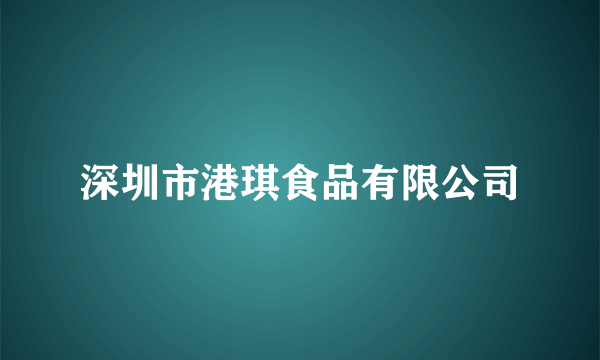 深圳市港琪食品有限公司